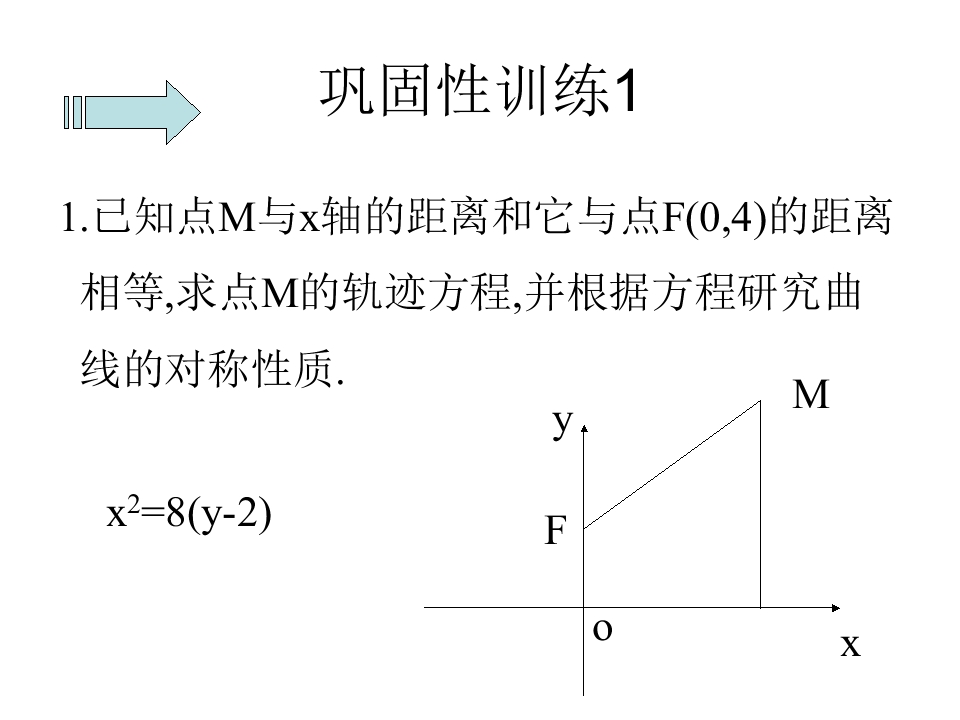 巩固性训练1

1.已知点M与x轴的距离和它与点F(0,4)的距离相等,求点M的轨迹方程,并根据方程研究曲线的对称性质.

$x^2=8(y-2)$

M
y
F
o
x